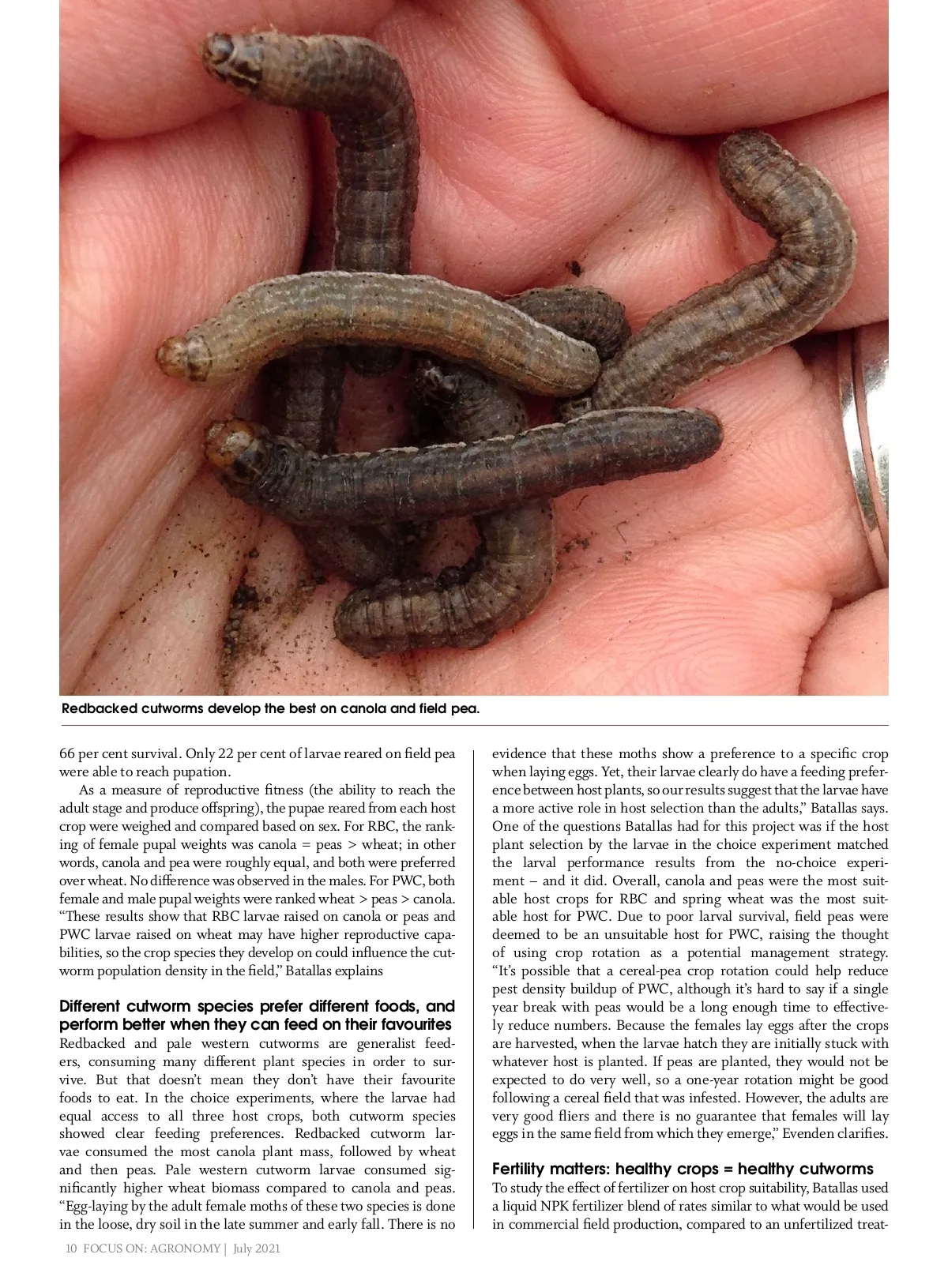 Redbacked cutworms develop the best on canola and field pea.

66 per cent survival. Only 22 per cent of larvae reared on field pea were able to reach pupation.

As a measure of reproductive fitness (the ability to reach the adult stage and produce offspring), the pupae reared from each host crop were weighed and compared based on sex. For RBC, the ranking of female pupal weights was canola = peas > wheat; in other words, canola and pea were roughly equal, and both were preferred over wheat. No difference was observed in the males. For PWC, both female and male pupal weights were ranked wheat > peas > canola. "These results show that RBC larvae raised on canola or peas and PWC larvae raised on wheat may have higher reproductive capabilities, so the crop species they develop on could influence the cutworm population density in the field," Batallas explains

Different cutworm species prefer different foods, and perform better when they can feed on their favourites
Redbacked and pale western cutworms are generalist feeders, consuming many different plant species in order to survive. But that doesn't mean they don't have their favourite foods to eat. In the choice experiments, where the larvae had equal access to all three host crops, both cutworm species showed clear feeding preferences. Redbacked cutworm larvae consumed the most canola plant mass, followed by wheat and then peas. Pale western cutworm larvae consumed significantly higher wheat biomass compared to canola and peas. "Egg-laying by the adult female moths of these two species is done in the loose, dry soil in the late summer and early fall. There is no evidence that these moths show a preference to a specific crop when laying eggs. Yet, their larvae clearly do have a feeding preference between host plants, so our results suggest that the larvae have a more active role in host selection than the adults," Batallas says. One of the questions Batallas had for this project was if the host plant selection by the larvae in the choice experiment matched the larval performance results from the no-choice experiment – and it did. Overall, canola and peas were the most suitable host crops for RBC and spring wheat was the most suitable host for PWC. Due to poor larval survival, field peas were deemed to be an unsuitable host for PWC, raising the thought of using crop rotation as a potential management strategy. "It's possible that a cereal-pea crop rotation could help reduce pest density buildup of PWC, although it's hard to say if a single year break with peas would be a long enough time to effectively reduce numbers. Because the females lay eggs after the crops are harvested, when the larvae hatch they are initially stuck with whatever host is planted. If peas are planted, they would not be expected to do very well, so a one-year rotation might be good following a cereal field that was infested. However, the adults are very good fliers and there is no guarantee that females will lay eggs in the same field from which they emerge," Evenden clarifies.

Fertility matters: healthy crops = healthy cutworms
To study the effect of fertilizer on host crop suitability, Batallas used a liquid NPK fertilizer blend of rates similar to what would be used in commercial field production, compared to an unfertilized treat-

10 FOCUS ON: AGRONOMY | July 2021